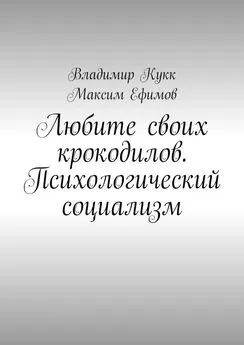 Владимир Кукк
Максим Ефимов

Любите своих крокодилов. Психологический социализм